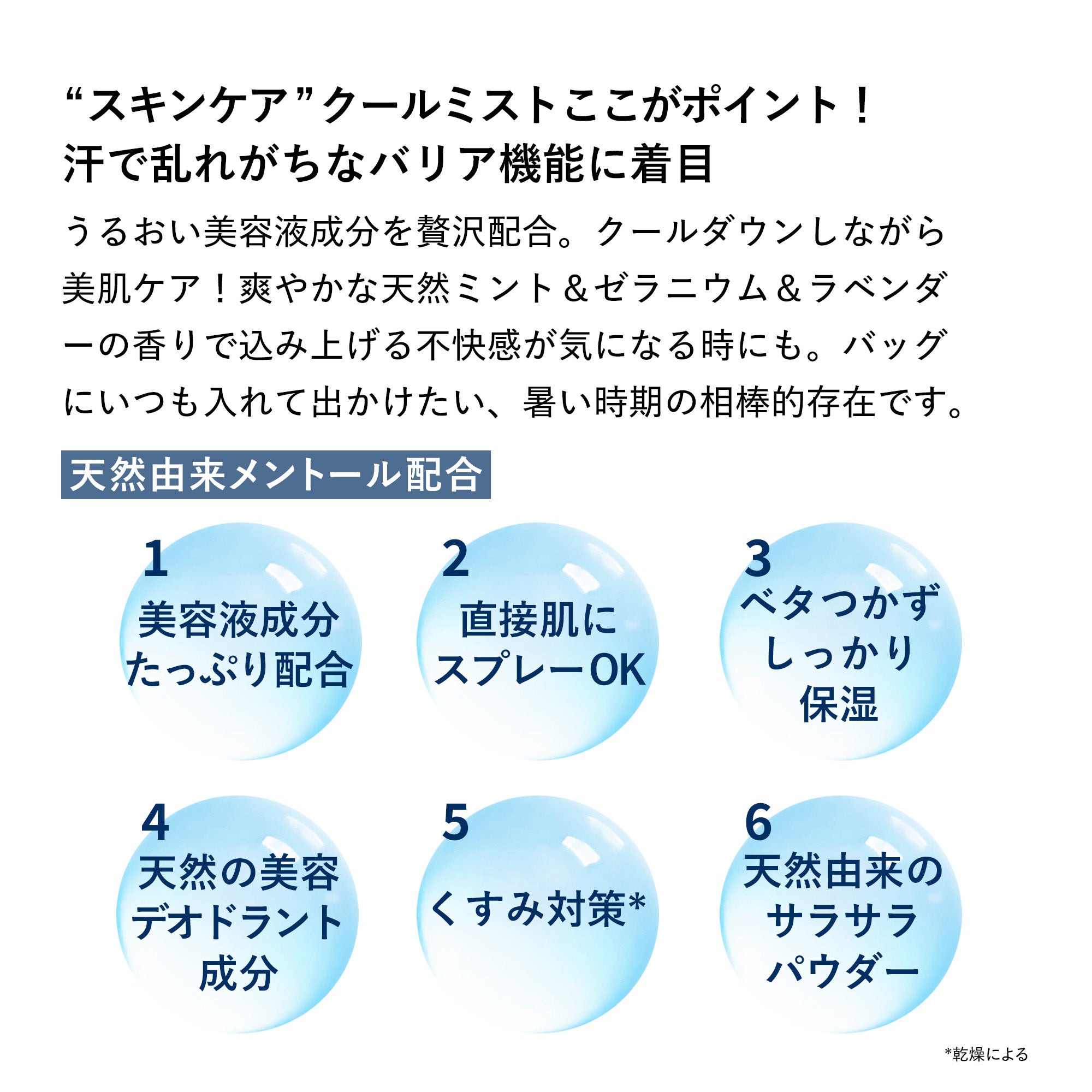 “スキンケア”クールミストここがポイント！
汗で乱れがちなバリア機能に着目

うるおい美容液成分を贅沢配合。クールダウンしながら美肌ケア！爽やかな天然ミント＆ゼラニウム＆ラベンダーの香りで込み上げる不快感が気になる時にも。バッグにいつも入れて出かけたい、暑い時期の相棒的存在です。

天然由来メントール配合

1
美容液成分
たっぷり配合

2
直接肌に
スプレーOK

3
ベタつかず
しっかり
保湿

4
天然の美容
デオドラント
成分

5
くすみ対策*

6
天然由来の
サラサラ
パウダー

*乾燥による